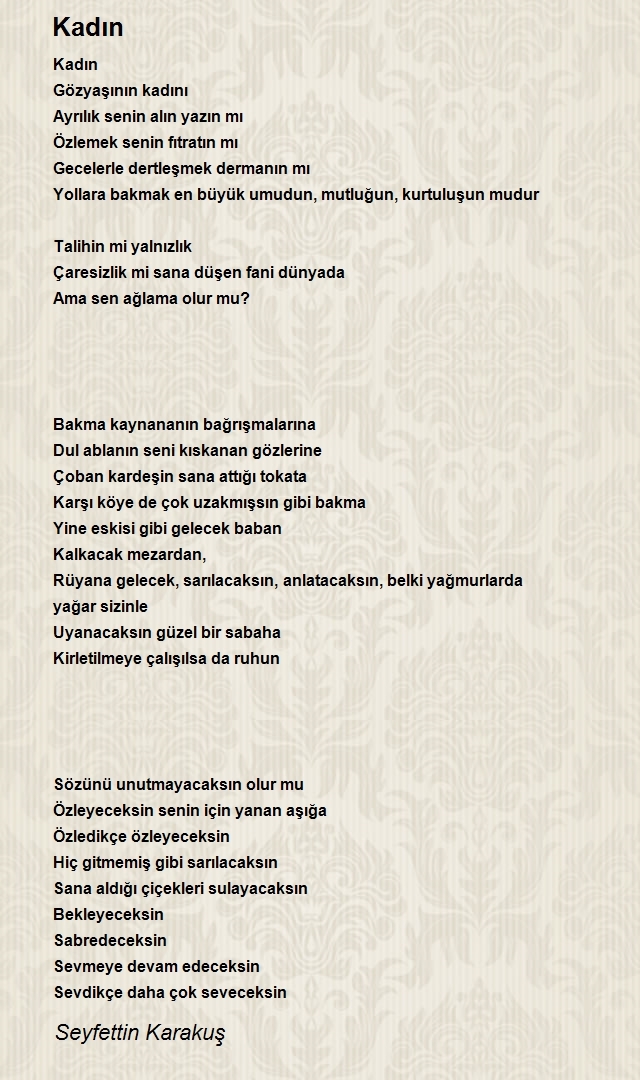 Kadın

Kadın
Gözyaşının kadını
Ayrılık senin alın yazın mı
Özlemek senin fıtratın mı
Gecelerle dertleşmek dermanın mı
Yollara bakmak en büyük umudun, mutluğun, kurtuluşun mudur

Talihin mi yalnızlık
Çaresizlik mi sana düşen fani dünyada
Ama sen ağlama olur mu?

Bakma kaynananın bağrışmalarına
Dul ablanın seni kıskanan gözlerine
Çoban kardeşin sana attığı tokata
Karşı köye de çok uzakmışsın gibi bakma
Yine eskisi gibi gelecek baban
Kalkacak mezardan,
Rüyana gelecek, sarılacaksın, anlatacaksın, belki yağmurlarda yağar sizinle
Uyanacaksın güzel bir sabaha
Kirletilmeye çalışılsa da ruhun

Sözünü unutmayacaksın olur mu
Özleyeceksin senin için yanan aşığa
Özledikçe özleyeceksin
Hiç gitmemiş gibi sarılacaksın
Sana aldığı çiçekleri sulayacaksın
Bekleyeceksin
Sabredeceksin
Sevmeye devam edeceksin
Sevdikçe daha çok seveceksin

Seyfettin Karakuş